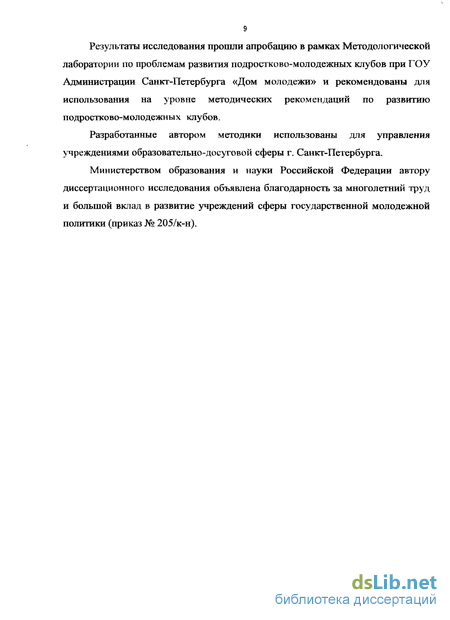 9

Результаты исследования прошли апробацию в рамках Методологической лаборатории по проблемам развития подростково-молодежных клубов при ГОУ Администрации Санкт-Петербурга «Дом молодежи» и рекомендованы для использования на уровне методических рекомендаций по развитию подростково-молодежных клубов.

Разработанные автором методики использованы для управления учреждениями образовательно-досуговой сферы г. Санкт-Петербурга.

Министерством образования и науки Российской Федерации автору диссертационного исследования объявлена благодарность за многолетний труд и большой вклад в развитие учреждений сферы государственной молодежной политики (приказ № 205/к-н).

dsLib.net
библиотека диссертаций